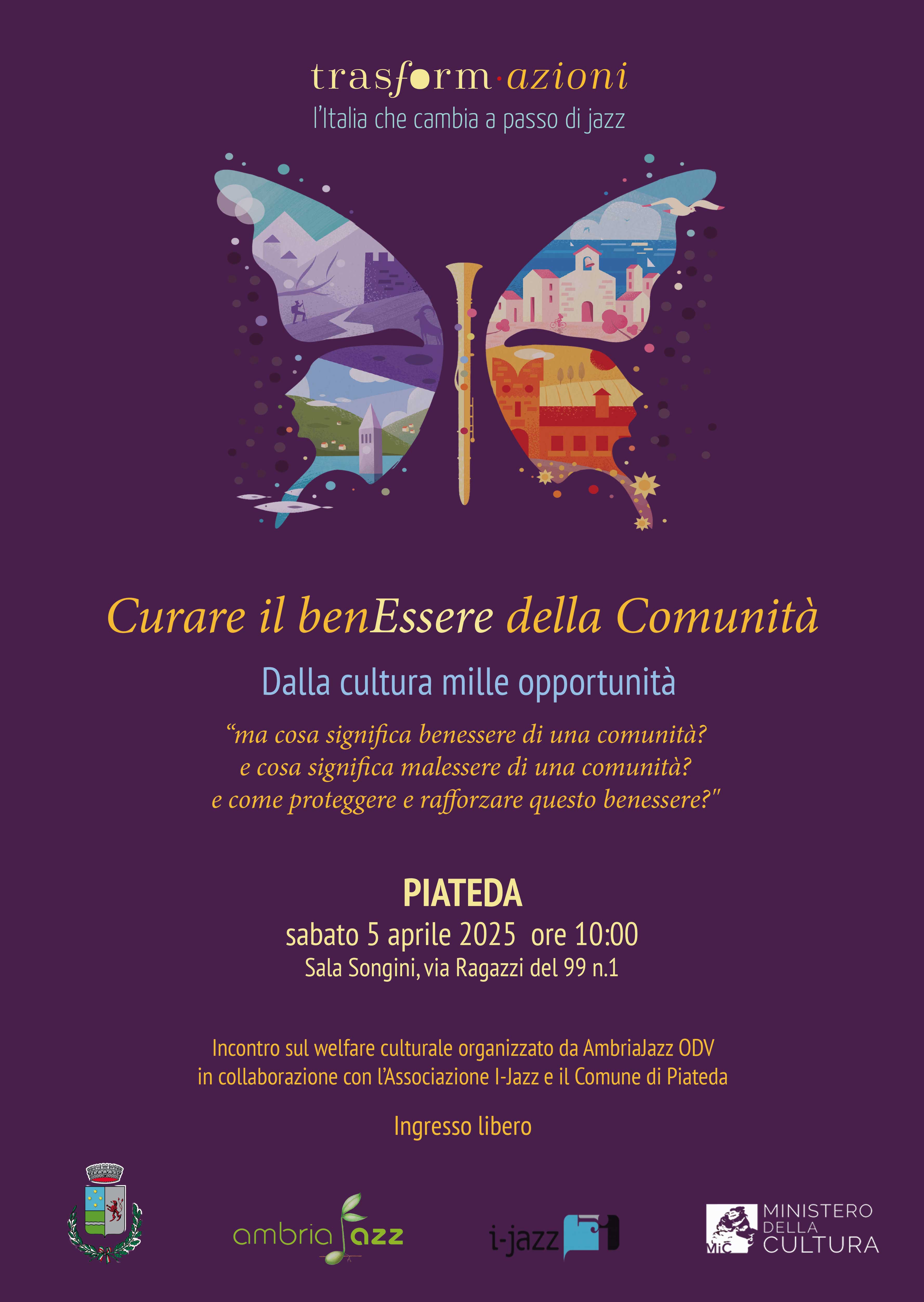 trasform·azioni
l'Italia che cambia a passo di jazz

Curare il benEssere della Comunità

Dalla cultura mille opportunità

"ma cosa significa benessere di una comunità?
e cosa significa malessere di una comunità?
e come proteggere e rafforzare questo benessere?"

PIATEDA
sabato 5 aprile 2025 ore 10:00
Sala Songini, via Ragazzi del 99 n.1

Incontro sul welfare culturale organizzato da AmbriaJazz ODV in collaborazione con l'Associazione I-Jazz e il Comune di Piateda

Ingresso libero

ambria jazz

i-jazz

MiC MINISTERO DELLA CULTURA